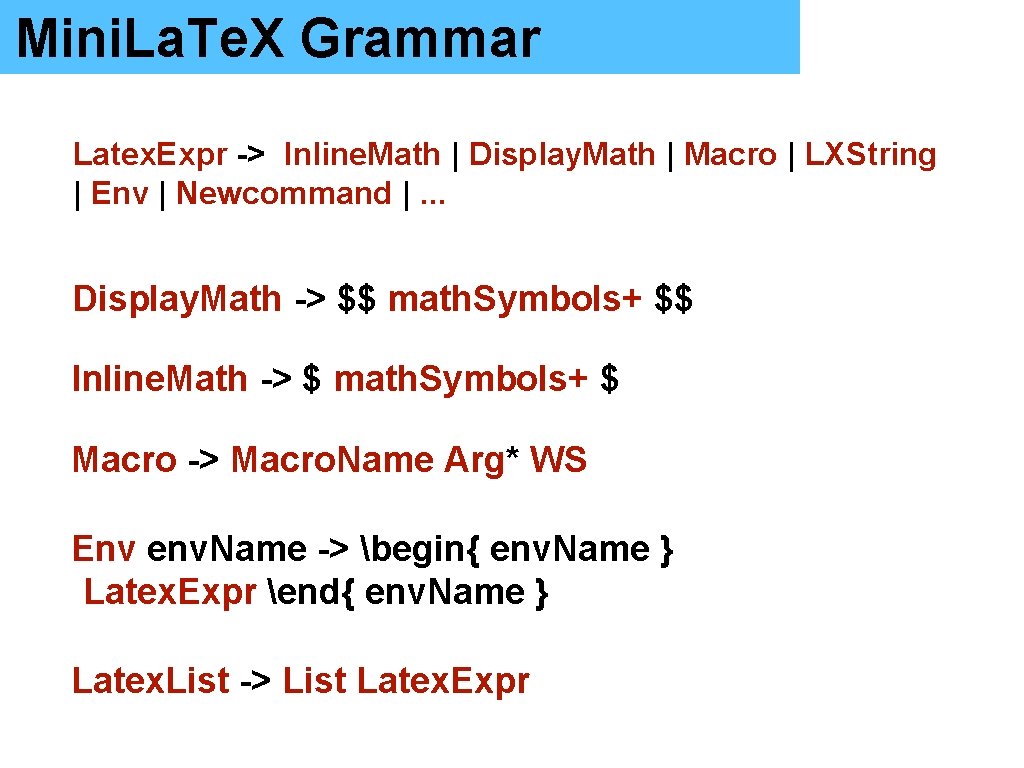 Mini.La.Te.X Grammar

Latex.Expr -> Inline.Math | Display.Math | Macro | LXString | Env | Newcommand | ...

Display.Math -> \$\$ math.Symbols+ \$\$

Inline.Math -> \$ math.Symbols+ \$

Macro -> Macro.Name Arg* WS

Env env.Name -> \begin{ env.Name } Latex.Expr \end{ env.Name }

Latex.List -> List Latex.Expr